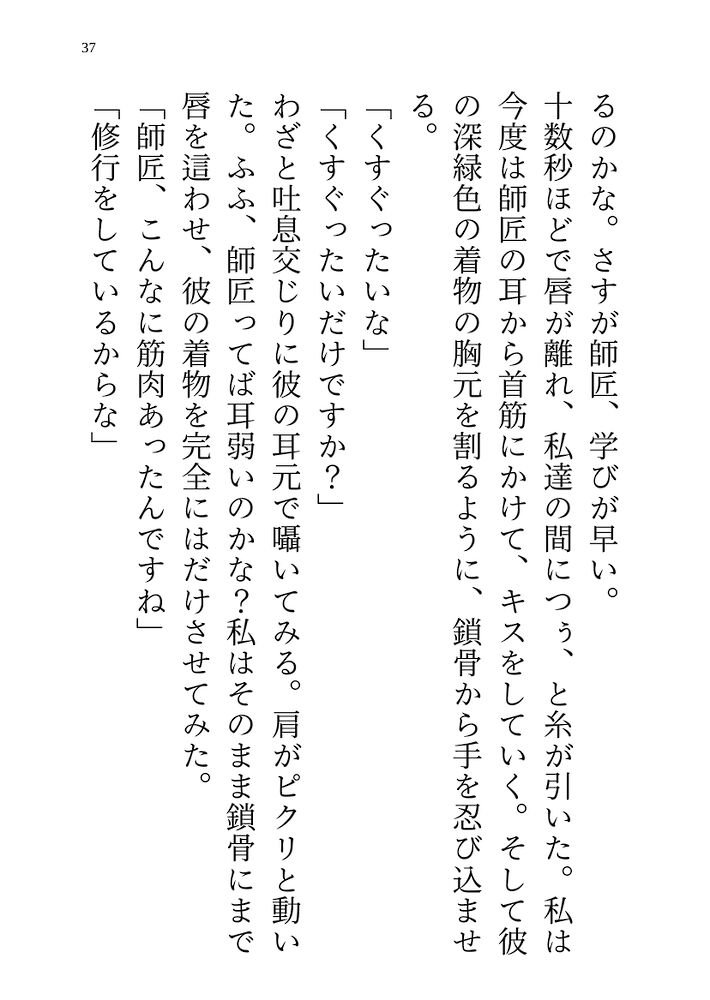 37

るのかな。さすが師匠、学びが早い。

十数秒ほどで唇が離れ、私達の間につぅ、と糸が引いた。私は今度は師匠の耳から首筋にかけて、キスをしていく。そして彼の深緑色の着物の胸元を割るように、鎖骨から手を忍び込ませる。

「くすぐったいな」

「くすぐったいだけですか？」

わざと吐息交じりに彼の耳元で囁いてみる。肩がピクリと動いた。ふふ、師匠ってば耳弱いのかな？私はそのまま鎖骨にまで唇を這わせ、彼の着物を完全にはだけさせてみた。

「師匠、こんなに筋肉あったんですね」

「修行をしているからな」